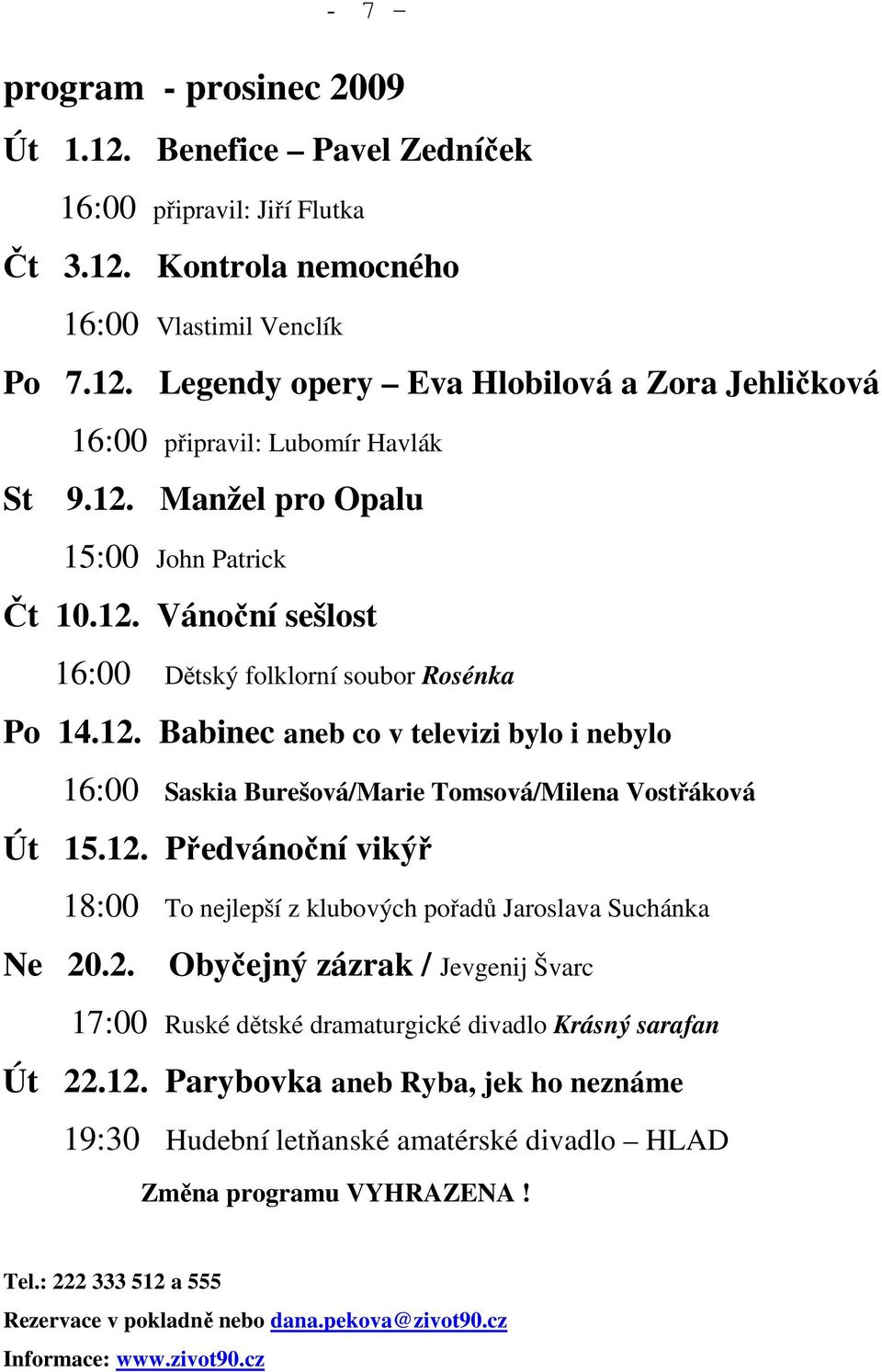 - 7 –

program - prosinec 2009

Út 1.12. Benefice – Pavel Zedníček

16:00 připravil: Jiří Flutka

Čt 3.12. Kontrola nemocného

16:00 Vlastimil Venclík

Po 7.12. Legendy opery – Eva Hlobilová a Zora Jehličková

16:00 připravil: Lubomír Havlák

St 9.12. Manžel pro Opalu

15:00 John Patrick

Čt 10.12. Vánoční sešlost

16:00 Dětský folklorní soubor Rosénka

Po 14.12. Babinec aneb co v televizi bylo i nebylo

16:00 Saskia Burešová/Marie Tomsová/Milena Vostřáková

Út 15.12. Předvánoční vikýř

18:00 To nejlepší z klubových pořadů Jaroslava Suchánka

Ne 20.2. Obyčejný zázrak / Jevgenij Švarc

17:00 Ruské dětské dramaturgické divadlo Krásný sarafan

Út 22.12. Parybovka aneb Ryba, jek ho neznáme

19:30 Hudební letňanské amatérské divadlo – HLAD

Změna programu VYHRAZENA !

Tel.: 222 333 512 a 555

Rezervace v pokladně nebo dana.pekova@zivot90.cz

Informace: www.zivot90.cz